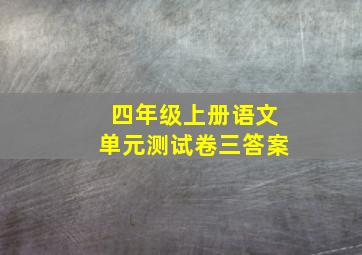 四年级上册语文
单元测试卷三答案